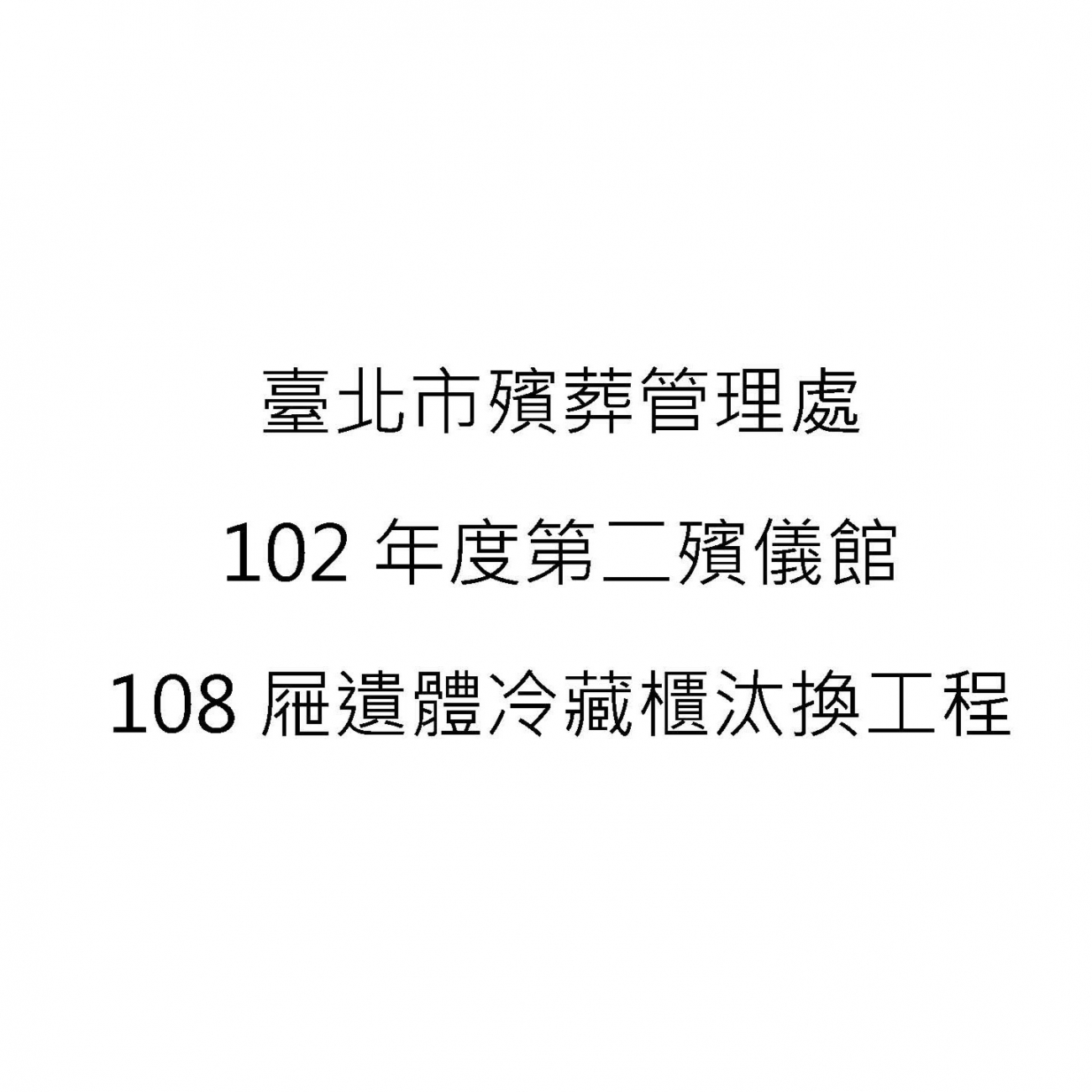 臺北市殯葬管理處

102 年度第二殯儀館

108 屜遺體冷藏櫃汰換工程